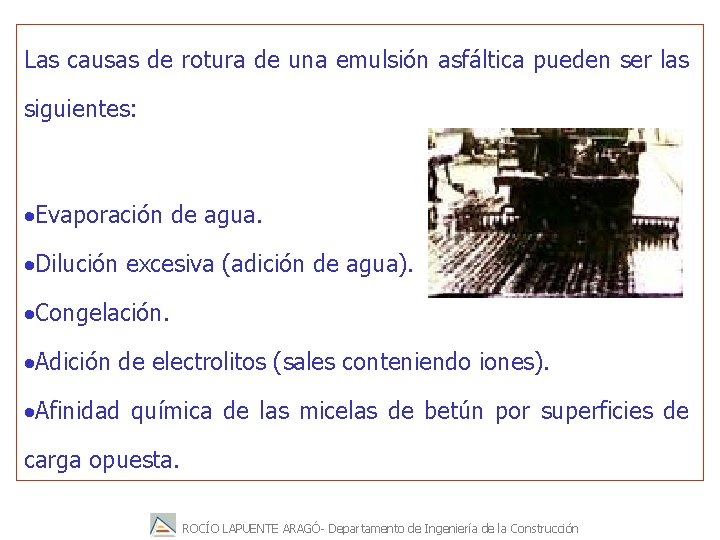 Las causas de rotura de una emulsión asfáltica pueden ser las siguientes:

•Evaporación de agua.
•Dilución excesiva (adición de agua).
•Congelación.
•Adición de electrolitos (sales conteniendo iones).
•Afinidad química de las micelas de betún por superficies de carga opuesta.

ROCÍO LAPUENTE ARAGÓ- Departamento de Ingeniería de la Construcción